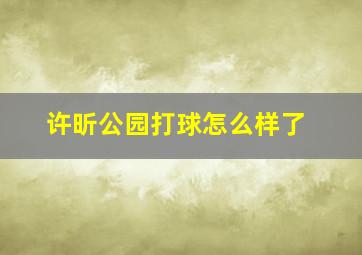 许昕公园打球怎么样了